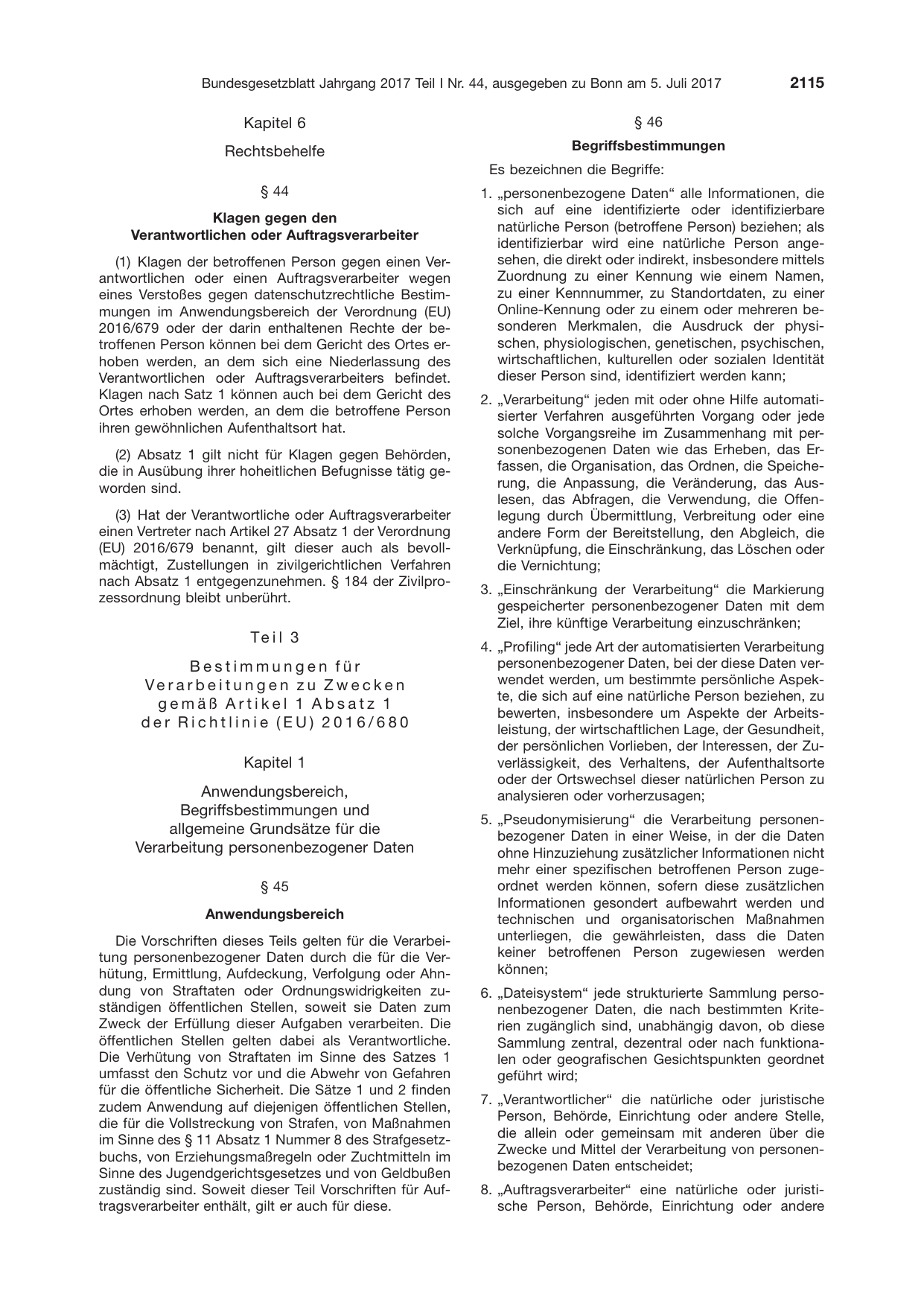 Bundesgesetzblatt Jahrgang 2017 Teil I Nr. 44, ausgegeben zu Bonn am 5. Juli 2017 2115

Kapitel 6

Rechtsbehelfe

§ 44

Klagen gegen den
Verantwortlichen oder Auftragsverarbeiter

(1) Klagen der betroffenen Person gegen einen Verantwortlichen oder einen Auftragsverarbeiter wegen eines Verstoßes gegen datenschutzrechtliche Bestimmungen im Anwendungsbereich der Verordnung (EU) 2016/679 oder der darin enthaltenen Rechte der betroffenen Person können bei dem Gericht des Ortes erhoben werden, an dem sich eine Niederlassung des Verantwortlichen oder Auftragsverarbeiters befindet. Klagen nach Satz 1 können auch bei dem Gericht des Ortes erhoben werden, an dem die betroffene Person ihren gewöhnlichen Aufenthaltsort hat.

(2) Absatz 1 gilt nicht für Klagen gegen Behörden, die in Ausübung ihrer hoheitlichen Befugnisse tätig geworden sind.

(3) Hat der Verantwortliche oder Auftragsverarbeiter einen Vertreter nach Artikel 27 Absatz 1 der Verordnung (EU) 2016/679 benannt, gilt dieser auch als bevollmächtigt, Zustellungen in zivilgerichtlichen Verfahren nach Absatz 1 entgegenzunehmen. § 184 der Zivilprozessordnung bleibt unberührt.

Teil 3

Bestimmungen für
Verarbeitungen zu Zwecken
gemäß Artikel 1 Absatz 1
der Richtlinie (EU) 2016/680

Kapitel 1

Anwendungsbereich,
Begriffsbestimmungen und
allgemeine Grundsätze für die
Verarbeitung personenbezogener Daten

§ 45

Anwendungsbereich

Die Vorschriften dieses Teils gelten für die Verarbeitung personenbezogener Daten durch die für die Verhütung, Ermittlung, Aufdeckung, Verfolgung oder Ahndung von Straftaten oder Ordnungswidrigkeiten zuständigen öffentlichen Stellen, soweit sie Daten zum Zweck der Erfüllung dieser Aufgaben verarbeiten. Die öffentlichen Stellen gelten dabei als Verantwortliche. Die Verhütung von Straftaten im Sinne des Satzes 1 umfasst den Schutz vor und die Abwehr von Gefahren für die öffentliche Sicherheit. Die Sätze 1 und 2 finden zudem Anwendung auf diejenigen öffentlichen Stellen, die für die Vollstreckung von Strafen, von Maßnahmen im Sinne des § 11 Absatz 1 Nummer 8 des Strafgesetzbuchs, von Erziehungsmaßregeln oder Zuchtmitteln im Sinne des Jugendgerichtsgesetzes und von Geldbußen zuständig sind. Soweit dieser Teil Vorschriften für Auftragsverarbeiter enthält, gilt er auch für diese.

§ 46

Begriffsbestimmungen

Es bezeichnen die Begriffe:

1. „personenbezogene Daten“ alle Informationen, die sich auf eine identifizierte oder identifizierbare natürliche Person (betroffene Person) beziehen; als identifizierbar wird eine natürliche Person angesehen, die direkt oder indirekt, insbesondere mittels Zuordnung zu einer Kennung wie einem Namen, zu einer Kennnummer, zu Standortdaten, zu einer Online-Kennung oder zu einem oder mehreren besonderen Merkmalen, die Ausdruck der physischen, physiologischen, genetischen, psychischen, wirtschaftlichen, kulturellen oder sozialen Identität dieser Person sind, identifiziert werden kann;

2. „Verarbeitung“ jeden mit oder ohne Hilfe automatisierter Verfahren ausgeführten Vorgang oder jede solche Vorgangsreihe im Zusammenhang mit personenbezogenen Daten wie das Erheben, das Erfassen, die Organisation, das Ordnen, die Speicherung, die Anpassung, die Veränderung, das Auslesen, das Abfragen, die Verwendung, die Offenlegung durch Übermittlung, Verbreitung oder eine andere Form der Bereitstellung, den Abgleich, die Verknüpfung, die Einschränkung, das Löschen oder die Vernichtung;

3. „Einschränkung der Verarbeitung“ die Markierung gespeicherter personenbezogener Daten mit dem Ziel, ihre künftige Verarbeitung einzuschränken;

4. „Profiling“ jede Art der automatisierten Verarbeitung personenbezogener Daten, bei der diese Daten verwendet werden, um bestimmte persönliche Aspekte, die sich auf eine natürliche Person beziehen, zu bewerten, insbesondere um Aspekte der Arbeitsleistung, der wirtschaftlichen Lage, der Gesundheit, der persönlichen Vorlieben, der Interessen, der Zuverlässigkeit, des Verhaltens, der Aufenthaltsorte oder der Ortswechsel dieser natürlichen Person zu analysieren oder vorherzusagen;

5. „Pseudonymisierung“ die Verarbeitung personenbezogener Daten in einer Weise, in der die Daten ohne Hinzuziehung zusätzlicher Informationen nicht mehr einer spezifischen betroffenen Person zugeordnet werden können, sofern diese zusätzlichen Informationen gesondert aufbewahrt werden und technischen und organisatorischen Maßnahmen unterliegen, die gewährleisten, dass die Daten keiner betroffenen Person zugewiesen werden können;

6. „Dateisystem“ jede strukturierte Sammlung personenbezogener Daten, die nach bestimmten Kriterien zugänglich sind, unabhängig davon, ob diese Sammlung zentral, dezentral oder nach funktionalen oder geografischen Gesichtspunkten geordnet geführt wird;

7. „Verantwortlicher“ die natürliche oder juristische Person, Behörde, Einrichtung oder andere Stelle, die allein oder gemeinsam mit anderen über die Zwecke und Mittel der Verarbeitung von personenbezogenen Daten entscheidet;

8. „Auftragsverarbeiter“ eine natürliche oder juristische Person, Behörde, Einrichtung oder andere